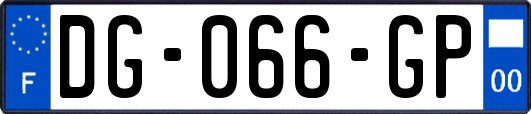 F
DG-066-GP
00